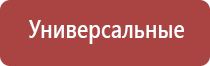 Универсальные